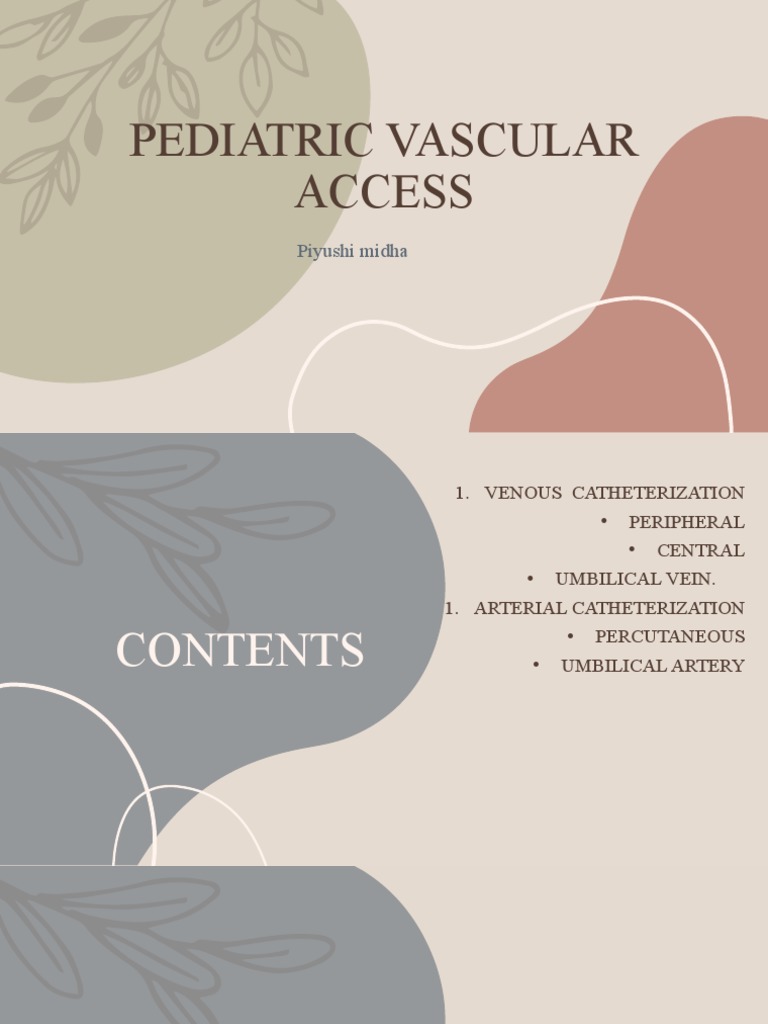 PEDIATRIC VASCULAR ACCESS

Piyushi midha

CONTENTS

1. VENOUS CATHETERIZATION
• PERIPHERAL
• CENTRAL
• UMBILICAL VEIN.
1. ARTERIAL CATHETERIZATION
• PERCUTANEOUS
• UMBILICAL ARTERY